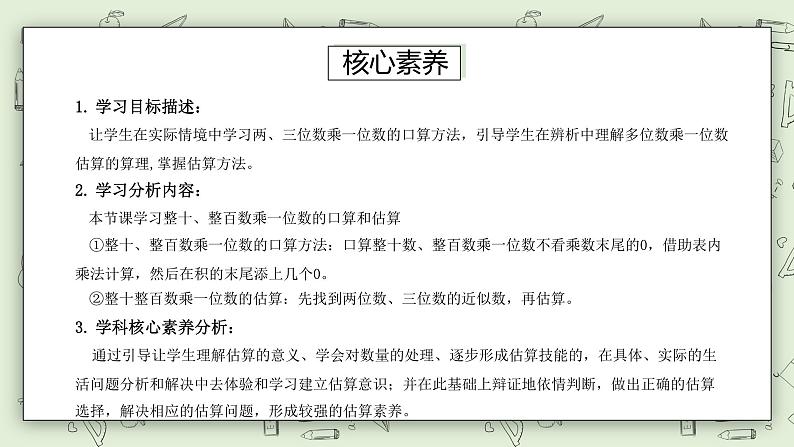 核心素养

1. 学习目标描述：

让学生在实际情境中学习两、三位数乘一位数的口算方法，引导学生在辨析中理解多位数乘一位数估算的算理，掌握估算方法。

2. 学习分析内容：

本节课学习整十、整百数乘一位数的口算和估算

①整十、整百数乘一位数的口算方法：口算整十数、整百数乘一位数不看乘数末尾的0，借助表内乘法计算，然后在积的末尾添上几个0。

②整十整百数乘一位数的估算：先找到两位数、三位数的近似数，再估算。

3. 学科核心素养分析：

通过引导让学生理解估算的意义、学会对数量的处理、逐步形成估算技能的，在具体、实际的生活问题分析和解决中去体验和学习建立估算意识；并在此基础上辩证地依情判断，做出正确的估算选择，解决相应的估算问题，形成较强的估算素养。